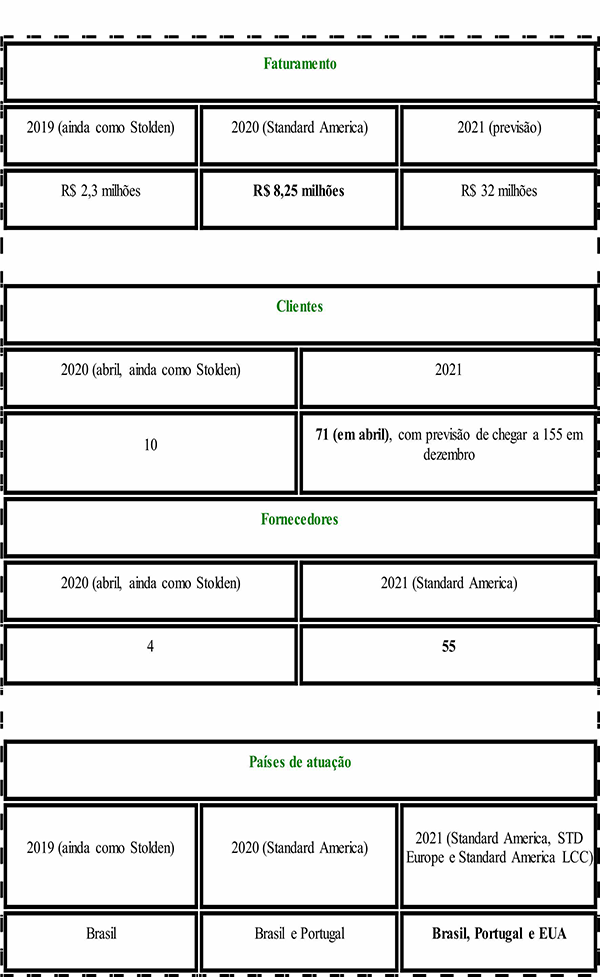 | Faturamento | | |
|---|---|---|
| 2019 (ainda como Stolden) | 2020 (Standard America) | 2021 (previsão) |
| R$ 2,3 milhões | **R$ 8,25 milhões** | R$ 32 milhões |

| Clientes | |
|---|---|
| 2020 (abril, ainda como Stolden) | 2021 |
| 10 | **71 (em abril)**, com previsão de chegar a 155 em dezembro |

| Fornecedores | |
|---|---|
| 2020 (abril, ainda como Stolden) | 2021 (Standard America) |
| 4 | **55** |

| Países de atuação | | |
|---|---|---|
| 2019 (ainda como Stolden) | 2020 (Standard America) | 2021 (Standard America, STD Europe e Standard America LCC) |
| Brasil | Brasil e Portugal | **Brasil, Portugal e EUA** |